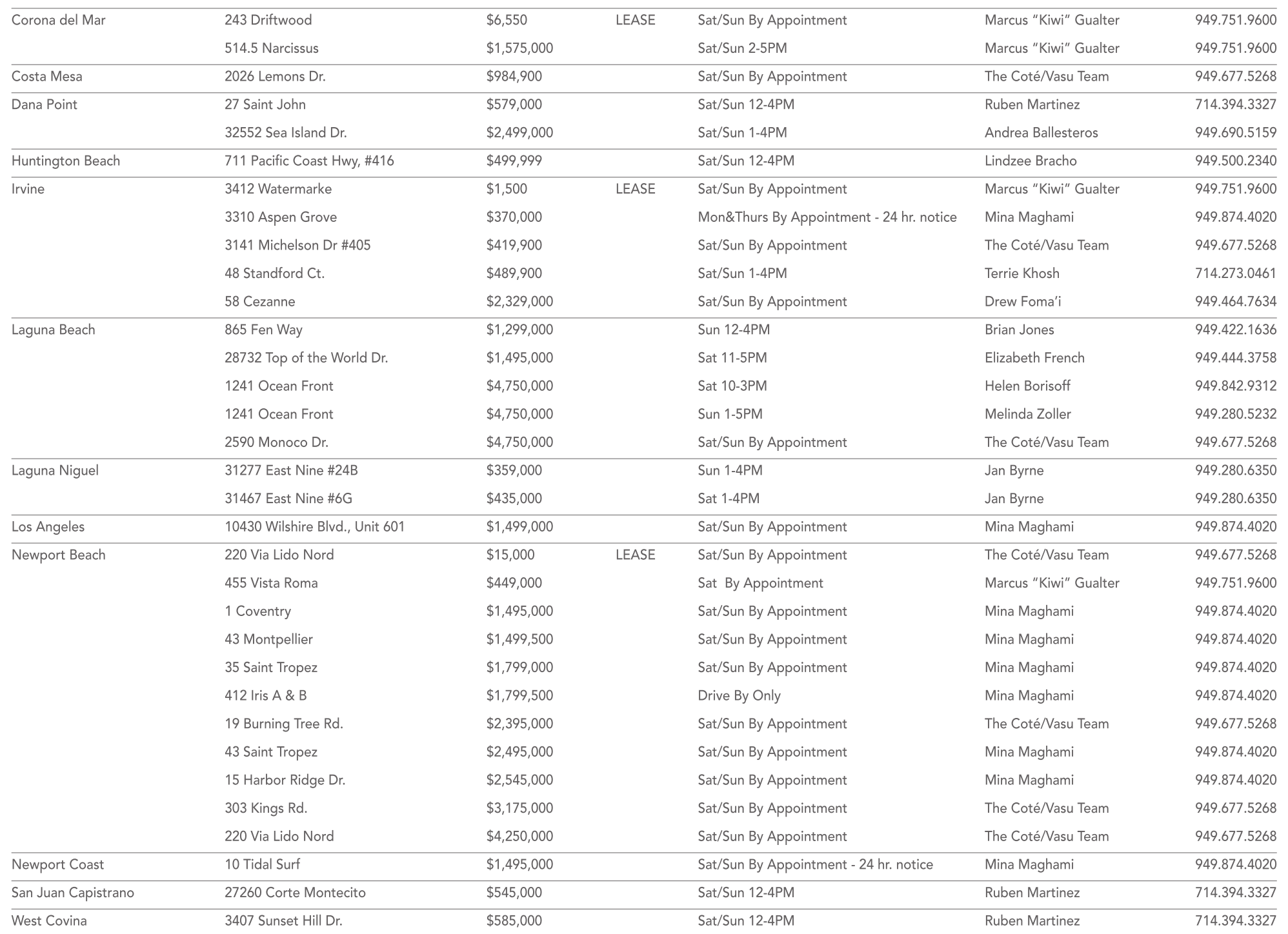 | | | | | | | |
|---|---|---|---|---|---|---|
| Corona del Mar | 243 Driftwood | $6,550 | LEASE | Sat/Sun By Appointment | Marcus “Kiwi” Gualter | 949.751.9600 |
| | 514.5 Narcissus | $1,575,000 | | Sat/Sun 2-5PM | Marcus “Kiwi” Gualter | 949.751.9600 |
| Costa Mesa | 2026 Lemons Dr. | $984,900 | | Sat/Sun By Appointment | The Coté/Vasu Team | 949.677.5268 |
| Dana Point | 27 Saint John | $579,000 | | Sat/Sun 12-4PM | Ruben Martinez | 714.394.3327 |
| | 32552 Sea Island Dr. | $2,499,000 | | Sat/Sun 1-4PM | Andrea Ballesteros | 949.690.5159 |
| Huntington Beach | 711 Pacific Coast Hwy, #416 | $499,999 | | Sat/Sun 12-4PM | Lindzee Bracho | 949.500.2340 |
| Irvine | 3412 Watermarke | $1,500 | LEASE | Sat/Sun By Appointment | Marcus “Kiwi” Gualter | 949.751.9600 |
| | 3310 Aspen Grove | $370,000 | | Mon&Thurs By Appointment - 24 hr. notice | Mina Maghami | 949.874.4020 |
| | 3141 Michelson Dr #405 | $419,900 | | Sat/Sun By Appointment | The Coté/Vasu Team | 949.677.5268 |
| | 48 Standford Ct. | $489,900 | | Sat/Sun 1-4PM | Terrie Khosh | 714.273.0461 |
| | 58 Cezanne | $2,329,000 | | Sat/Sun By Appointment | Drew Foma’i | 949.464.7634 |
| Laguna Beach | 865 Fen Way | $1,299,000 | | Sun 12-4PM | Brian Jones | 949.422.1636 |
| | 28732 Top of the World Dr. | $1,495,000 | | Sat 11-5PM | Elizabeth French | 949.444.3758 |
| | 1241 Ocean Front | $4,750,000 | | Sat 10-3PM | Helen Borisoff | 949.842.9312 |
| | 1241 Ocean Front | $4,750,000 | | Sun 1-5PM | Melinda Zoller | 949.280.5232 |
| | 2590 Monoco Dr. | $4,750,000 | | Sat/Sun By Appointment | The Coté/Vasu Team | 949.677.5268 |
| Laguna Niguel | 31277 East Nine #24B | $359,000 | | Sun 1-4PM | Jan Byrne | 949.280.6350 |
| | 31467 East Nine #6G | $435,000 | | Sat 1-4PM | Jan Byrne | 949.280.6350 |
| Los Angeles | 10430 Wilshire Blvd., Unit 601 | $1,499,000 | | Sat/Sun By Appointment | Mina Maghami | 949.874.4020 |
| Newport Beach | 220 Via Lido Nord | $15,000 | LEASE | Sat/Sun By Appointment | The Coté/Vasu Team | 949.677.5268 |
| | 455 Vista Roma | $449,000 | | Sat By Appointment | Marcus “Kiwi” Gualter | 949.751.9600 |
| | 1 Coventry | $1,495,000 | | Sat/Sun By Appointment | Mina Maghami | 949.874.4020 |
| | 43 Montpellier | $1,499,500 | | Sat/Sun By Appointment | Mina Maghami | 949.874.4020 |
| | 35 Saint Tropez | $1,799,000 | | Sat/Sun By Appointment | Mina Maghami | 949.874.4020 |
| | 412 Iris A & B | $1,799,500 | | Drive By Only | Mina Maghami | 949.874.4020 |
| | 19 Burning Tree Rd. | $2,395,000 | | Sat/Sun By Appointment | The Coté/Vasu Team | 949.677.5268 |
| | 43 Saint Tropez | $2,495,000 | | Sat/Sun By Appointment | Mina Maghami | 949.874.4020 |
| | 15 Harbor Ridge Dr. | $2,545,000 | | Sat/Sun By Appointment | Mina Maghami | 949.874.4020 |
| | 303 Kings Rd. | $3,175,000 | | Sat/Sun By Appointment | The Coté/Vasu Team | 949.677.5268 |
| | 220 Via Lido Nord | $4,250,000 | | Sat/Sun By Appointment | The Coté/Vasu Team | 949.677.5268 |
| Newport Coast | 10 Tidal Surf | $1,495,000 | | Sat/Sun By Appointment - 24 hr. notice | Mina Maghami | 949.874.4020 |
| San Juan Capistrano | 27260 Corte Montecito | $545,000 | | Sat/Sun 12-4PM | Ruben Martinez | 714.394.3327 |
| West Covina | 3407 Sunset Hill Dr. | $585,000 | | Sat/Sun 12-4PM | Ruben Martinez | 714.394.3327 |